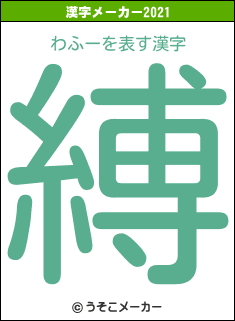 漢字メーカー2021

わふーを表す漢字

縛

© うそこメーカー